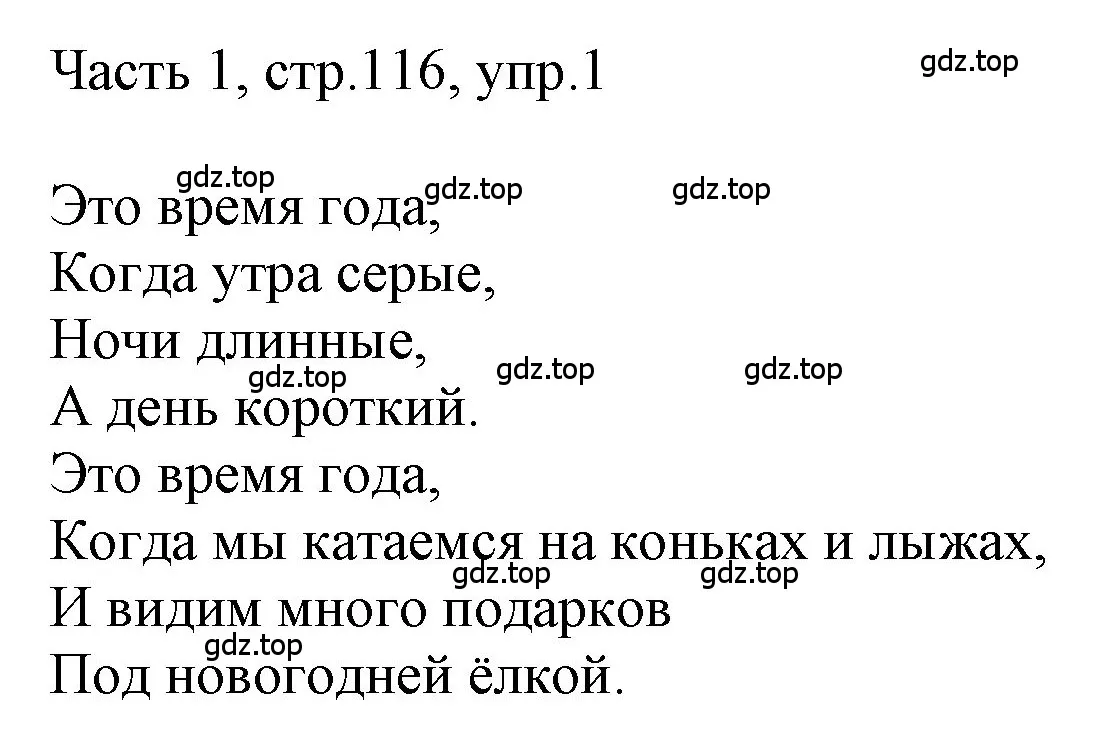 Часть 1, стр.116, упр.1

gdz.top

gdz.top gdz.top gdz.top

Это время года,
Когда утра серые,
Ночи длинные,

gdz.top gdz.top gdz.top

А день короткий.
Это время года,
Когда мы катаемся на коньках и лыжах,

gdz.top gdz.top

И видим много подарков

gdz.top

Под новогодней ёлкой.